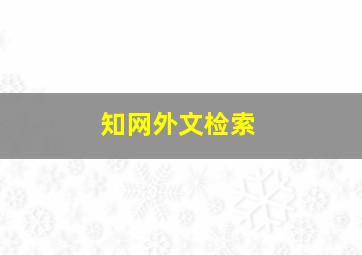 知网外文检索